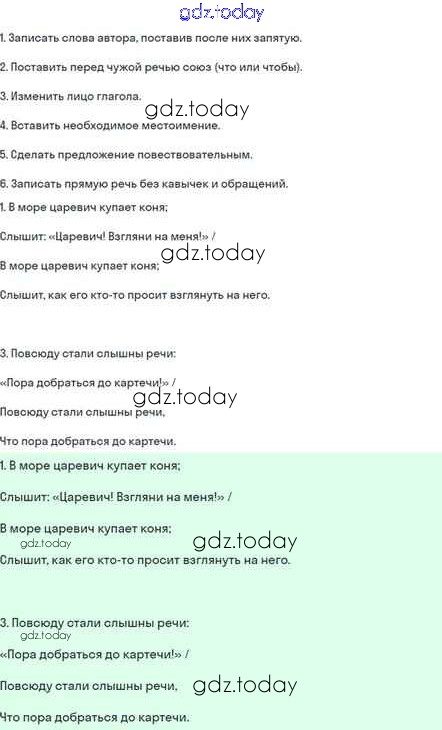 gdz.today

1. Записать слова автора, поставив после них запятую.

2. Поставить перед чужой речью союз (что или чтобы).

3. Изменить лицо глагола.

gdz.today

4. Вставить необходимое местоимение.

5. Сделать предложение повествовательным.

6. Записать прямую речь без кавычек и обращений.

1. В море царевич купает коня;

Слышит: «Царевич! Взгляни на меня!» /

gdz.today

В море царевич купает коня;

Слышит, как его кто-то просит взглянуть на него.

3. Повсюду стали слышны речи:

«Пора добраться до картечи!» /

gdz.today

Повсюду стали слышны речи,

Что пора добраться до картечи.

1. В море царевич купает коня;

Слышит: «Царевич! Взгляни на меня!» /

В море царевич купает коня;

gdz.today

gdz.today

Слышит, как его кто-то просит взглянуть на него.

3. Повсюду стали слышны речи:

gdz.today

«Пора добраться до картечи!» /

Повсюду стали слышны речи,

gdz.today

Что пора добраться до картечи.